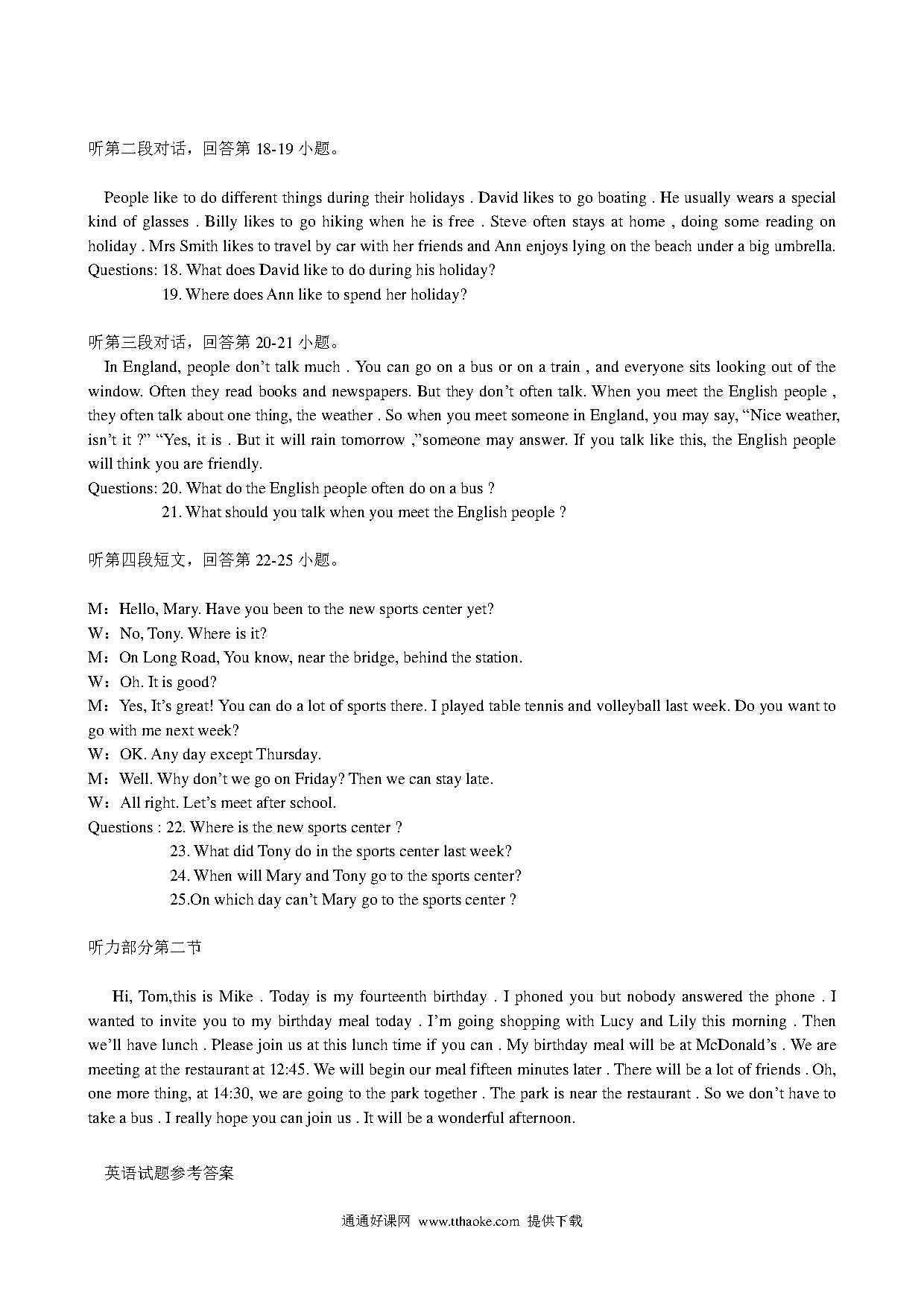 听第二段对话，回答第 18-19 小题。

People like to do different things during their holidays . David likes to go boating . He usually wears a special kind of glasses . Billy likes to go hiking when he is free . Steve often stays at home , doing some reading on holiday . Mrs Smith likes to travel by car with her friends and Ann enjoys lying on the beach under a big umbrella.
Questions: 18. What does David like to do during his holiday?
19. Where does Ann like to spend her holiday?

听第三段对话，回答第 20-21 小题。
In England, people don't talk much . You can go on a bus or on a train , and everyone sits looking out of the window. Often they read books and newspapers. But they don't often talk. When you meet the English people , they often talk about one thing, the weather . So when you meet someone in England, you may say, "Nice weather, isn't it ?" "Yes, it is . But it will rain tomorrow ,"someone may answer. If you talk like this, the English people will think you are friendly.
Questions: 20. What do the English people often do on a bus ?
21. What should you talk when you meet the English people ?

听第四段短文，回答第 22-25 小题。

M：Hello, Mary. Have you been to the new sports center yet?
W：No, Tony. Where is it?
M：On Long Road, You know, near the bridge, behind the station.
W：Oh. It is good?
M：Yes, It's great! You can do a lot of sports there. I played table tennis and volleyball last week. Do you want to go with me next week?
W：OK. Any day except Thursday.
M：Well. Why don't we go on Friday? Then we can stay late.
W：All right. Let's meet after school.
Questions : 22. Where is the new sports center ?
23. What did Tony do in the sports center last week?
24. When will Mary and Tony go to the sports center?
25.On which day can't Mary go to the sports center ?

听力部分第二节

Hi, Tom,this is Mike . Today is my fourteenth birthday . I phoned you but nobody answered the phone . I wanted to invite you to my birthday meal today . I'm going shopping with Lucy and Lily this morning . Then we'll have lunch . Please join us at this lunch time if you can . My birthday meal will be at McDonald's . We are meeting at the restaurant at 12:45. We will begin our meal fifteen minutes later . There will be a lot of friends . Oh, one more thing, at 14:30, we are going to the park together . The park is near the restaurant . So we don't have to take a bus . I really hope you can join us . It will be a wonderful afternoon.

英语试题参考答案

通通好课网 www.tthaoke.com 提供下载